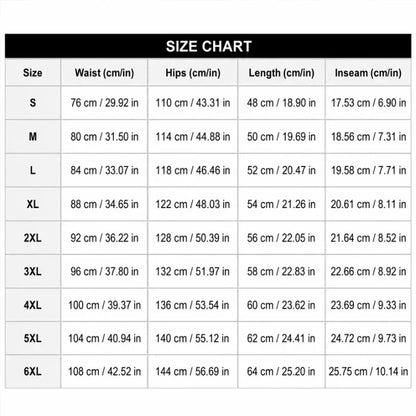 SIZE CHART

| Size | Waist (cm/in) | Hips (cm/in) | Length (cm/in) | Inseam (cm/in) |
|---|---|---|---|---|
| S | 76 cm / 29.92 in | 110 cm / 43.31 in | 48 cm / 18.90 in | 17.53 cm / 6.90 in |
| M | 80 cm / 31.50 in | 114 cm / 44.88 in | 50 cm / 19.69 in | 18.56 cm / 7.31 in |
| L | 84 cm / 33.07 in | 118 cm / 46.46 in | 52 cm / 20.47 in | 19.58 cm / 7.71 in |
| XL | 88 cm / 34.65 in | 122 cm / 48.03 in | 54 cm / 21.26 in | 20.61 cm / 8.11 in |
| 2XL | 92 cm / 36.22 in | 128 cm / 50.39 in | 56 cm / 22.05 in | 21.64 cm / 8.52 in |
| 3XL | 96 cm / 37.80 in | 132 cm / 51.97 in | 58 cm / 22.83 in | 22.66 cm / 8.92 in |
| 4XL | 100 cm / 39.37 in | 136 cm / 53.54 in | 60 cm / 23.62 in | 23.69 cm / 9.33 in |
| 5XL | 104 cm / 40.94 in | 140 cm / 55.12 in | 62 cm / 24.41 in | 24.72 cm / 9.73 in |
| 6XL | 108 cm / 42.52 in | 144 cm / 56.69 in | 64 cm / 25.20 in | 25.75 cm / 10.14 in |